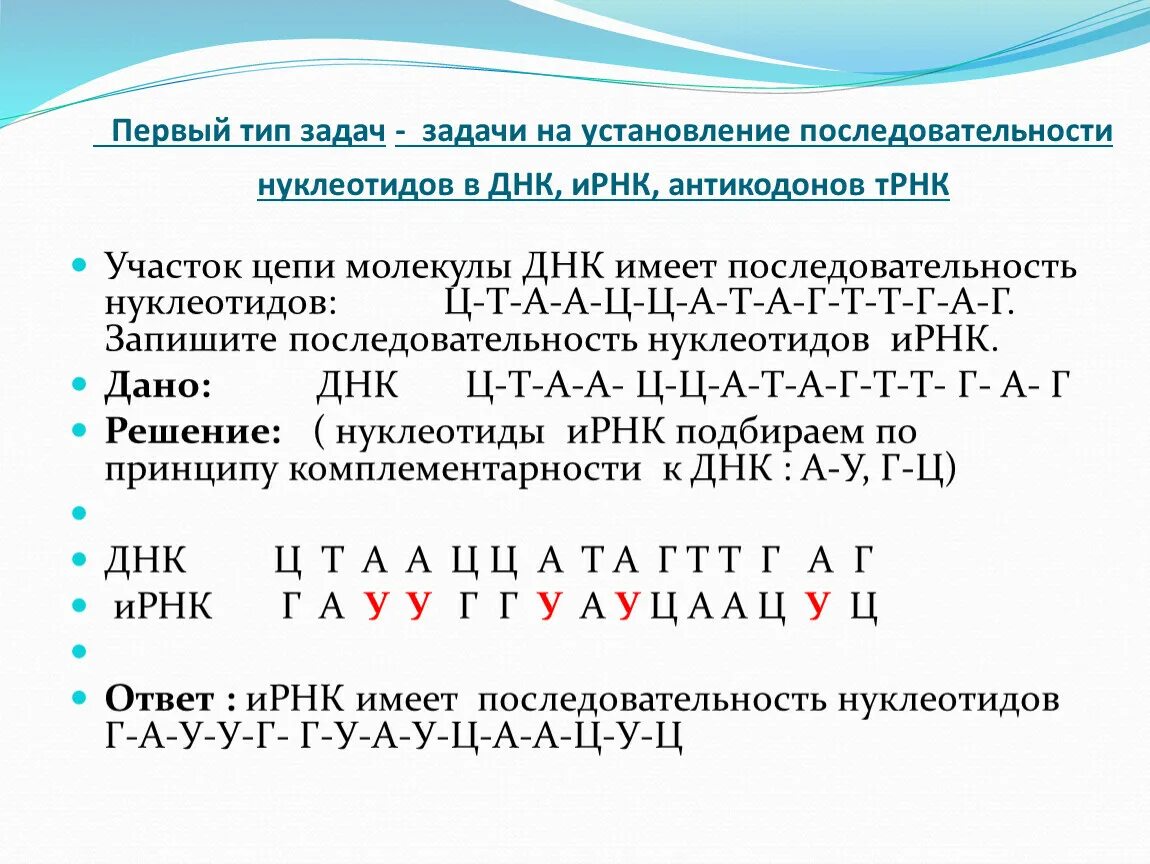 Первый тип задач - задачи на установление последовательности нуклеотидов в ДНК, иРНК, антикодонов тРНК

Участок цепи молекулы ДНК имеет последовательность нуклеотидов: Ц-Т-А-А-Ц-Ц-А-Т-А-Г-Т-Т-Г-А-Г. Запишите последовательность нуклеотидов иРНК.

Дано: ДНК Ц-Т-А-А- Ц-Ц-А-Т-А-Г-Т-Т- Г- А- Г

Решение: ( нуклеотиды иРНК подбираем по принципу комплементарности к ДНК : А-У, Г-Ц)

ДНК Ц Т А А Ц Ц А Т А Г Т Т Г А Г

иРНК Г А У У Г Г У А У Ц А А Ц У Ц

Ответ : иРНК имеет последовательность нуклеотидов Г-А-У-У-Г- Г-У-А-У-Ц-А-А-Ц-У-Ц